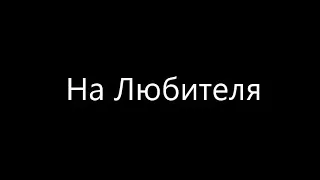 На Любителя